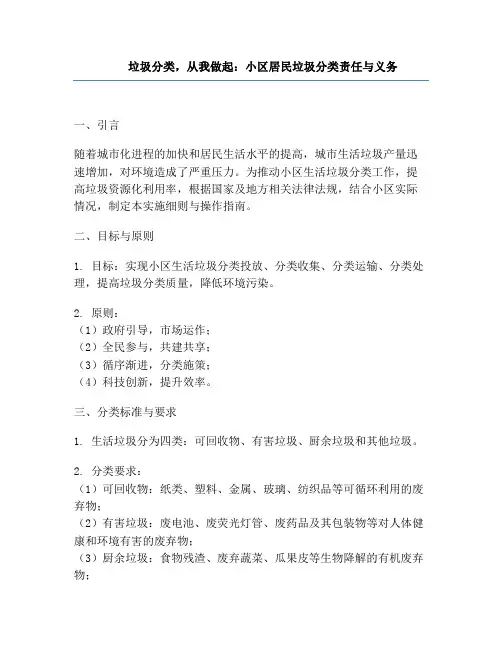 垃圾分类，从我做起：小区居民垃圾分类责任与义务

一、引言

随着城市化进程的加快和居民生活水平的提高，城市生活垃圾产量迅速增加，对环境造成了严重压力。为推动小区生活垃圾分类工作，提高垃圾资源化利用率，根据国家及地方相关法律法规，结合小区实际情况，制定本实施细则与操作指南。

二、目标与原则

1. 目标：实现小区生活垃圾分类投放、分类收集、分类运输、分类处理，提高垃圾分类质量，降低环境污染。

2. 原则：
（1）政府引导，市场运作；
（2）全民参与，共建共享；
（3）循序渐进，分类施策；
（4）科技创新，提升效率。

三、分类标准与要求

1. 生活垃圾分为四类：可回收物、有害垃圾、厨余垃圾和其他垃圾。

2. 分类要求：
（1）可回收物：纸类、塑料、金属、玻璃、纺织品等可循环利用的废弃物；
（2）有害垃圾：废电池、废荧光灯管、废药品及其包装物等对人体健康和环境有害的废弃物；
（3）厨余垃圾：食物残渣、废弃蔬菜、瓜果皮等生物降解的有机废弃物；